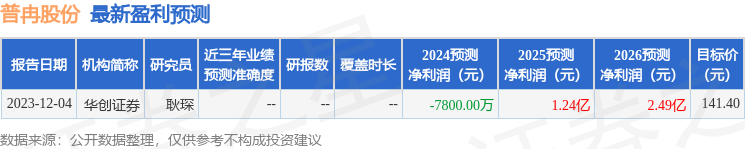 普冉股份 最新盈利预测

| 报告日期 | 机构简称 | 研究员 | 近三年业绩预测准确度 | 研报数 | 覆盖时长 | 2024预测净利润（元） | 2025预测净利润（元） | 2026预测净利润（元） | 目标价（元） |
|---|---|---|---|---|---|---|---|---|---|
| 2023-12-04 | 华创证券 | 耿琛 | -- | -- | -- | -7800.00万 | 1.24亿 | 2.49亿 | 141.40 |

数据来源：公开数据整理，仅供参考不构成投资建议